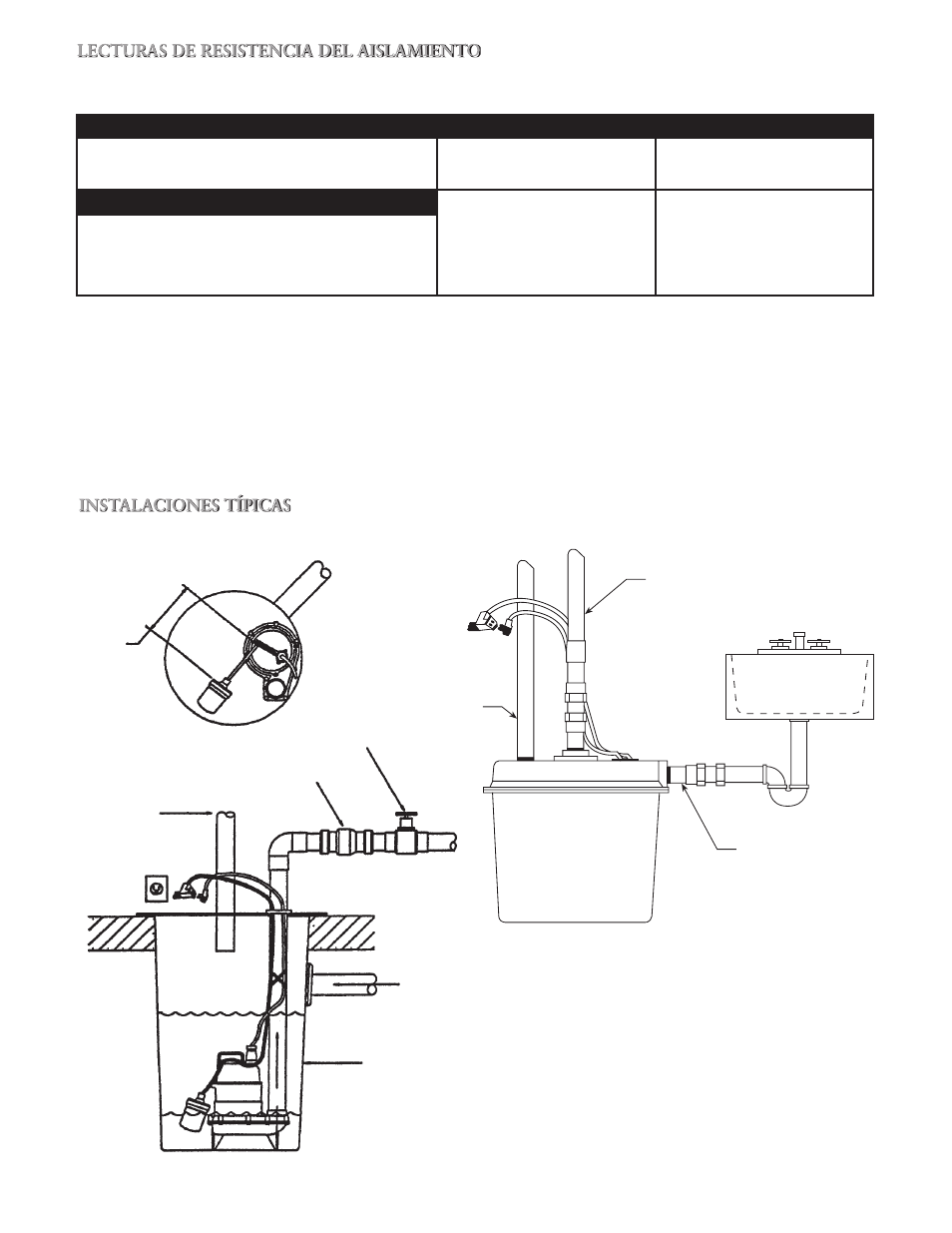 LECTURAS DE RESISTENCIA DEL AISLAMIENTO

INSTALACIONES TÍPICAS